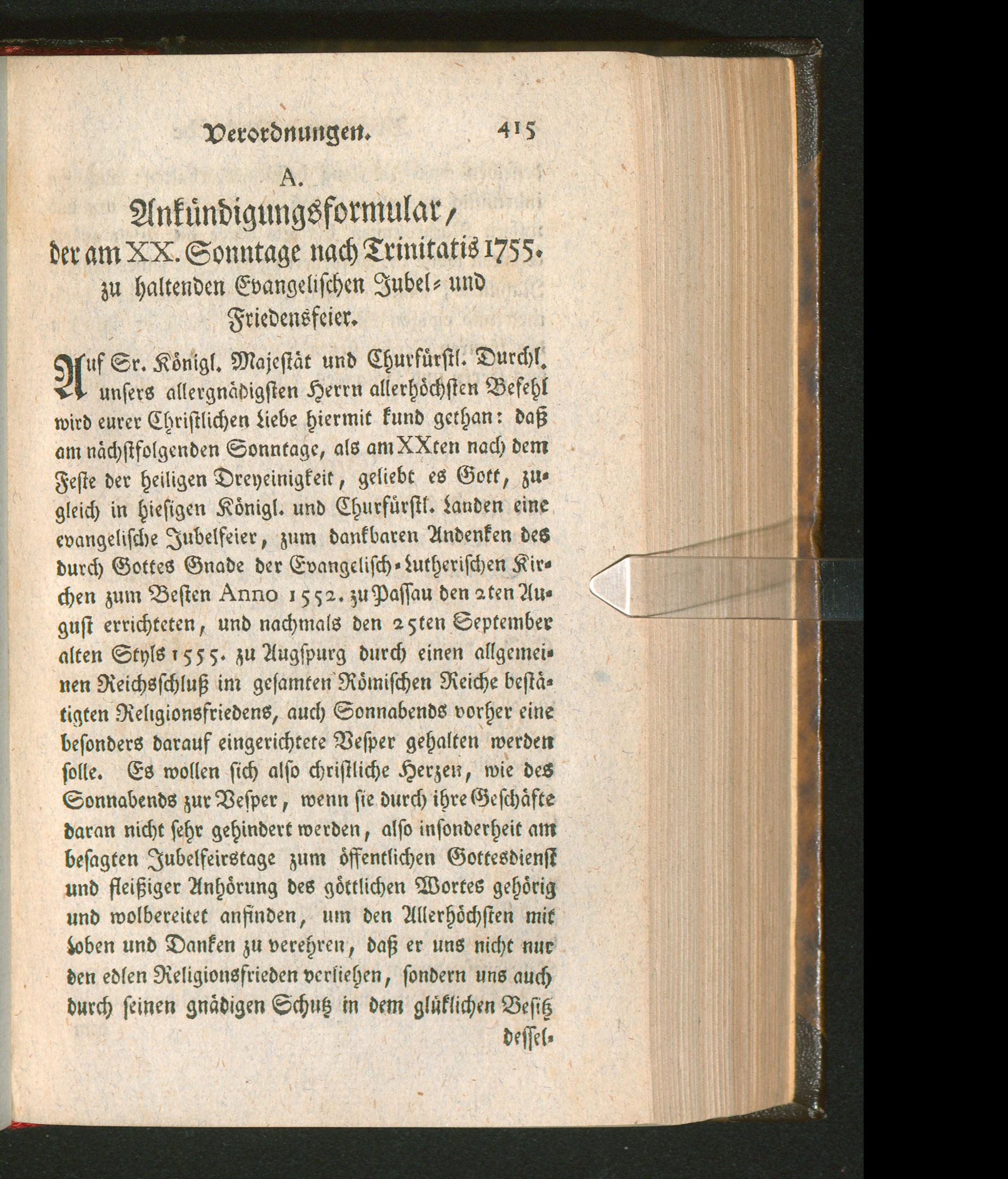 Verordnungen. 415

A.

Ankündigungsformular, der am XX. Sonntage nach Trinitatis 1755. zu haltenden Evangelischen Jubel- und Friedensfeier.

Auf Sr. Königl. Majestät und Churfürstl. Durchl. unsers allergnädigsten Herrn allerhöchsten Befehl wird eurer Christlichen Liebe hiermit kund gethan: daß am nächstfolgenden Sonntage, als am XXten nach dem Feste der heiligen Dreyeinigkeit, geliebt es Gott, zugleich in hiesigen Königl. und Churfürstl. Landen eine evangelische Jubelfeier, zum dankbaren Andenken des durch Gottes Gnade der Evangelisch-Lutherischen Kirchen zum Besten Anno 1552. zu Passau den 2ten August errichteten, und nachmals den 25ten September alten Styls 1555. zu Augspurg durch einen allgemeinen Reichsschluß im gesamten Römischen Reiche bestätigten Religionsfriedens, auch Sonnabends vorher eine besonders darauf eingerichtete Vesper gehalten werden solle. Es wollen sich also christliche Herzen, wie des Sonnabends zur Vesper, wenn sie durch ihre Geschäfte daran nicht sehr gehindert werden, also insonderheit am besagten Jubelfeirstage zum öffentlichen Gottesdienst und fleißiger Anhörung des göttlichen Wortes gehörig und wolbereitet anfinden, um den Allerhöchsten mit Loben und Danken zu verehren, daß er uns nicht nur den edlen Religionsfrieden verliehen, sondern uns auch durch seinen gnädigen Schutz in dem glüklichen Besitz dessel-